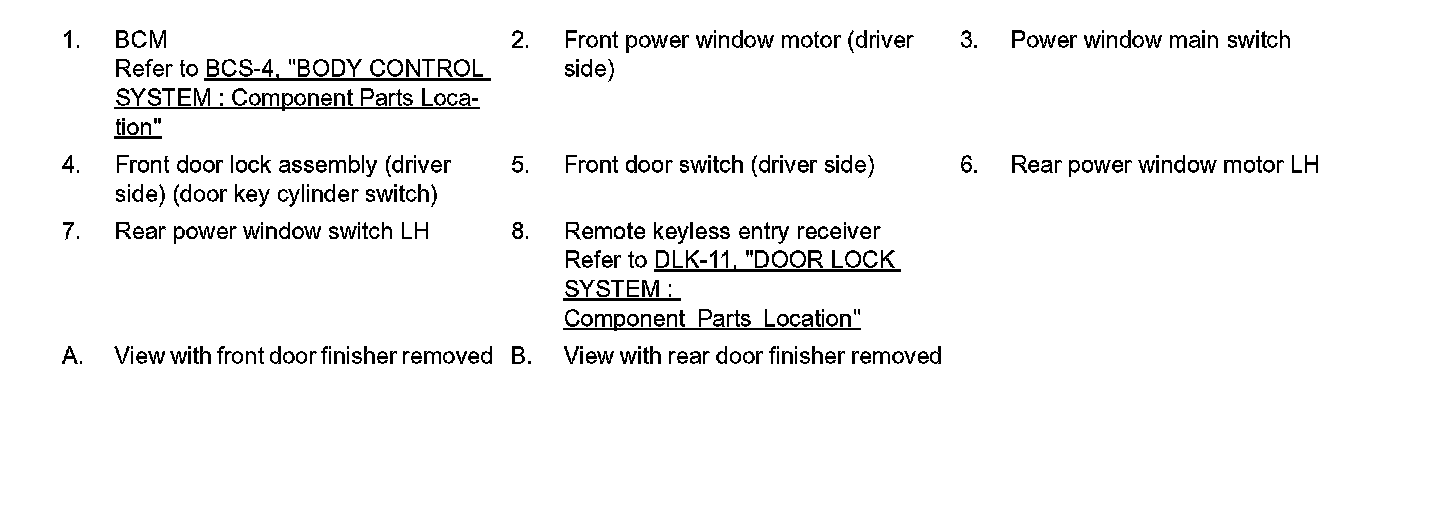 1. BCM
Refer to BCS-4, "BODY CONTROL SYSTEM : Component Parts Location"

2. Front power window motor (driver side)

3. Power window main switch

4. Front door lock assembly (driver side) (door key cylinder switch)

5. Front door switch (driver side)

6. Rear power window motor LH

7. Rear power window switch LH

8. Remote keyless entry receiver
Refer to DLK-11, "DOOR LOCK SYSTEM : Component Parts Location"

A. View with front door finisher removed

B. View with rear door finisher removed